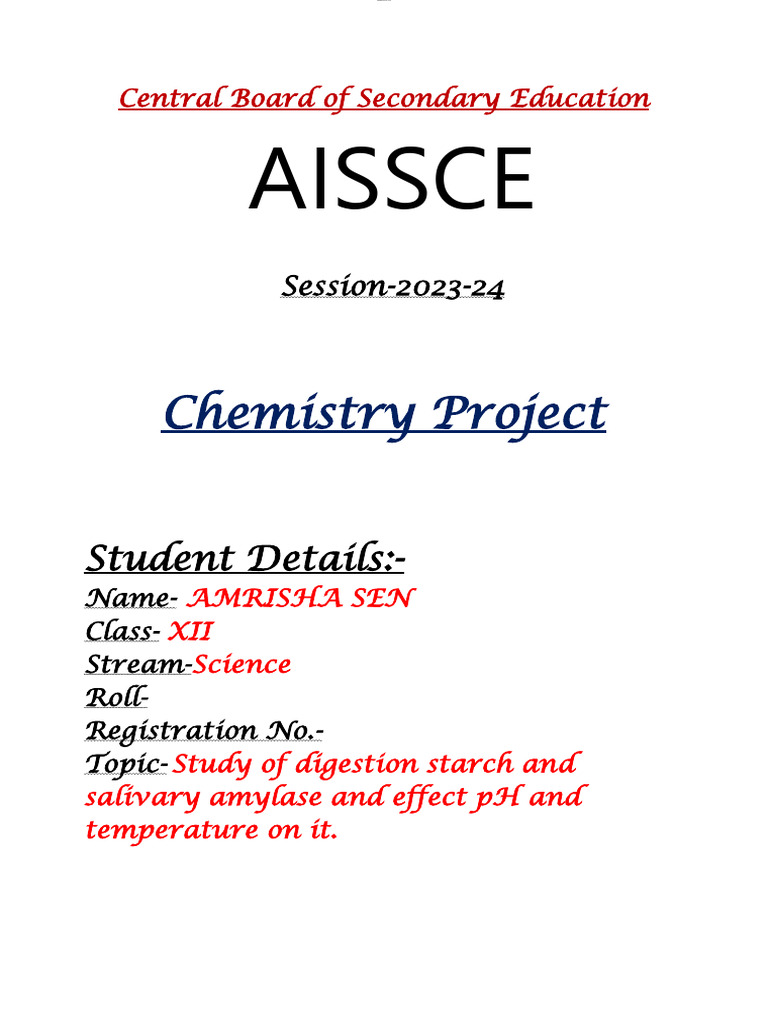 Central Board of Secondary Education

AISSCE

Session-2023-24

Chemistry Project

Student Details:-
Name- AMRISHA SEN
Class- XII
Stream-Science
Roll-
Registration No.-
Topic-Study of digestion starch and salivary amylase and effect pH and temperature on it.